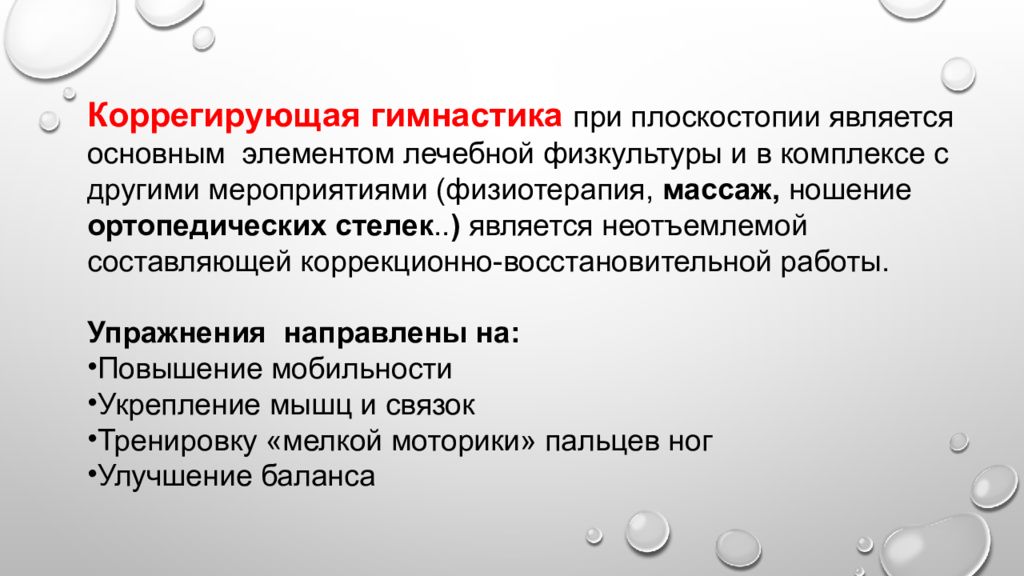 Коррегирующая гимнастика при плоскостопии является основным элементом лечебной физкультуры и в комплексе с другими мероприятиями (физиотерапия, массаж, ношение ортопедических стелек..) является неотъемлемой составляющей коррекционно-восстановительной работы.

Упражнения направлены на:
•Повышение мобильности
•Укрепление мышц и связок
•Тренировку «мелкой моторики» пальцев ног
•Улучшение баланса